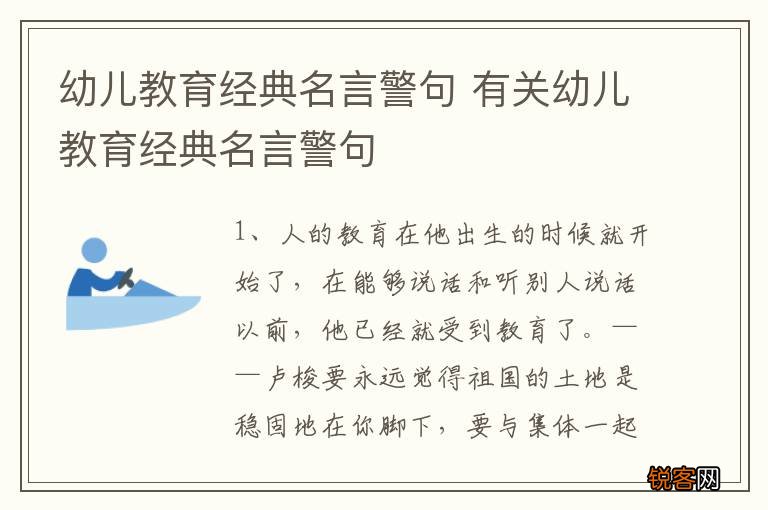 幼儿教育经典名言警句 有关幼儿教育经典名言警句

1、人的教育在他出生的时候就开始了，在能够说话和听别人说话以前，他已经就受到教育了。——卢梭要永远觉得祖国的土地是稳固地在你脚下，要与集体一起

锐客网